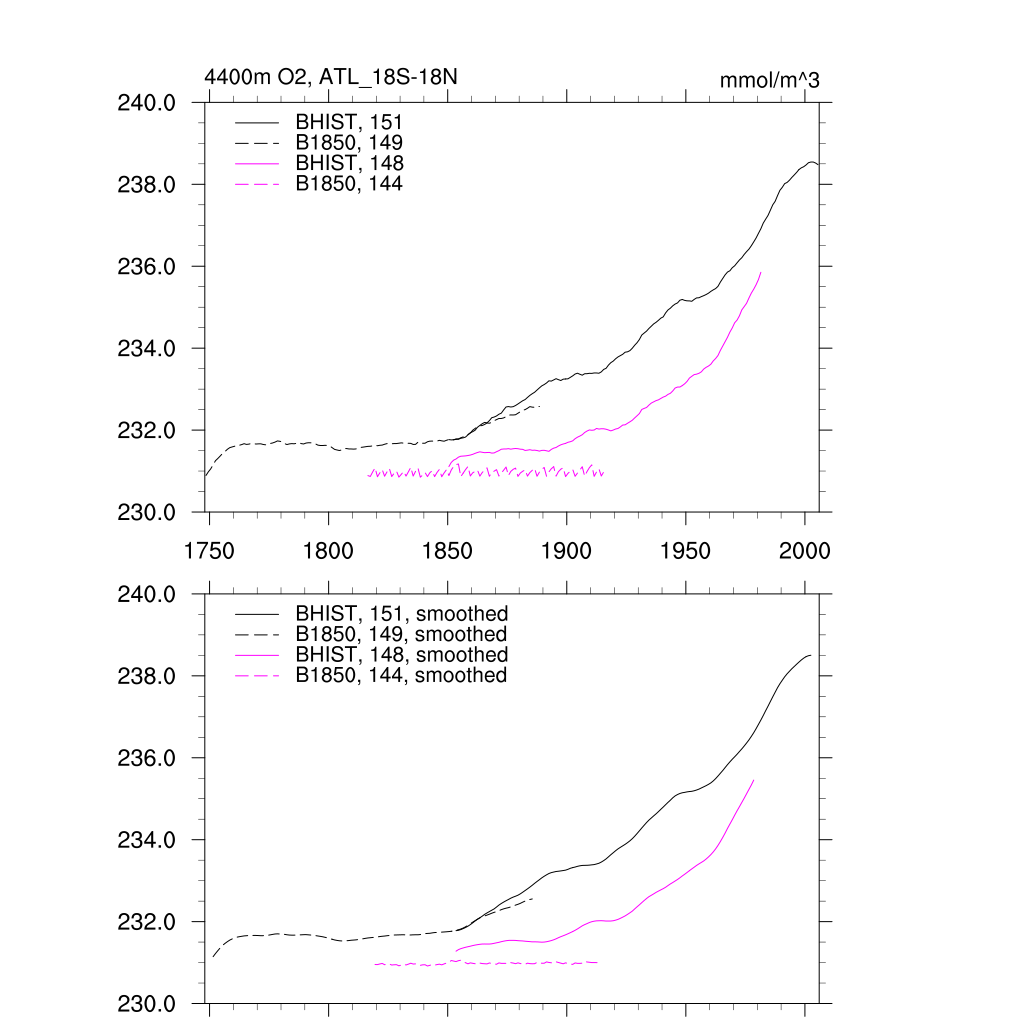 4400m O2, ATL_18S-18N
mmol/m^3

240.0
238.0
236.0
234.0
232.0
230.0

BHIST, 151
B1850, 149
BHIST, 148
B1850, 144

1750 1800 1850 1900 1950 2000

240.0
238.0
236.0
234.0
232.0
230.0

BHIST, 151, smoothed
B1850, 149, smoothed
BHIST, 148, smoothed
B1850, 144, smoothed